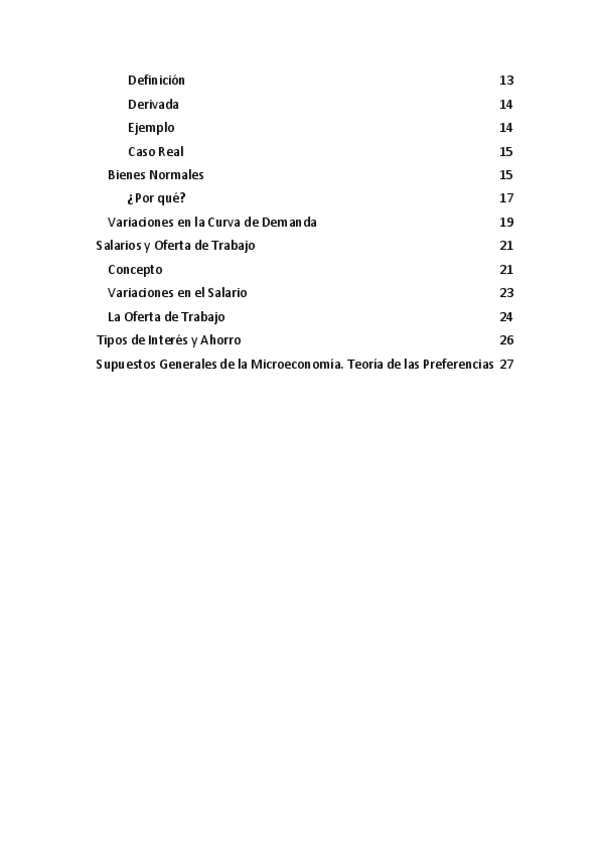 Definición 13
Derivada 14
Ejemplo 14
Caso Real 15
Bienes Normales 15
¿Por qué? 17
Variaciones en la Curva de Demanda 19
Salarios y Oferta de Trabajo 21
Concepto 21
Variaciones en el Salario 23
La Oferta de Trabajo 24
Tipos de Interés y Ahorro 26
Supuestos Generales de la Microeconomía. Teoría de las Preferencias 27